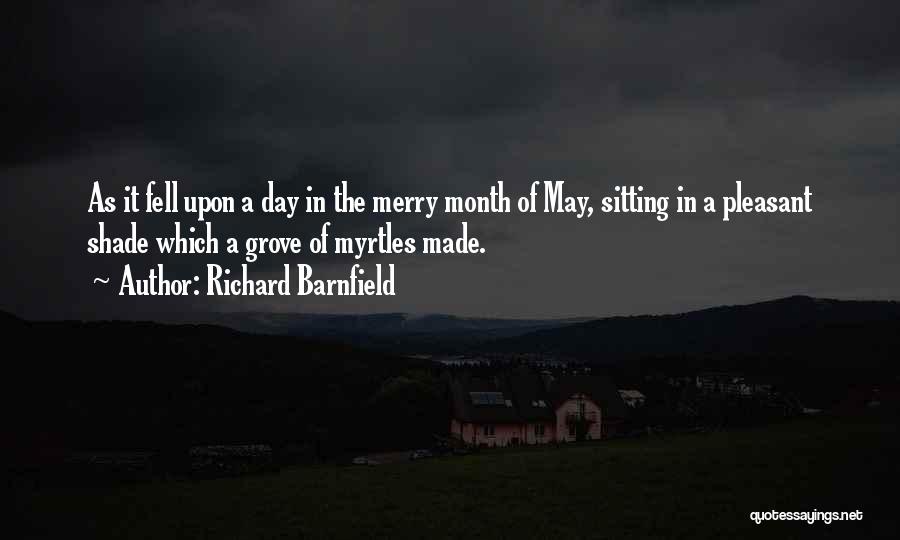 As it fell upon a day in the merry month of May, sitting in a pleasant shade which a grove of myrtles made.

~ Author: Richard Barnfield

quotessayings.net